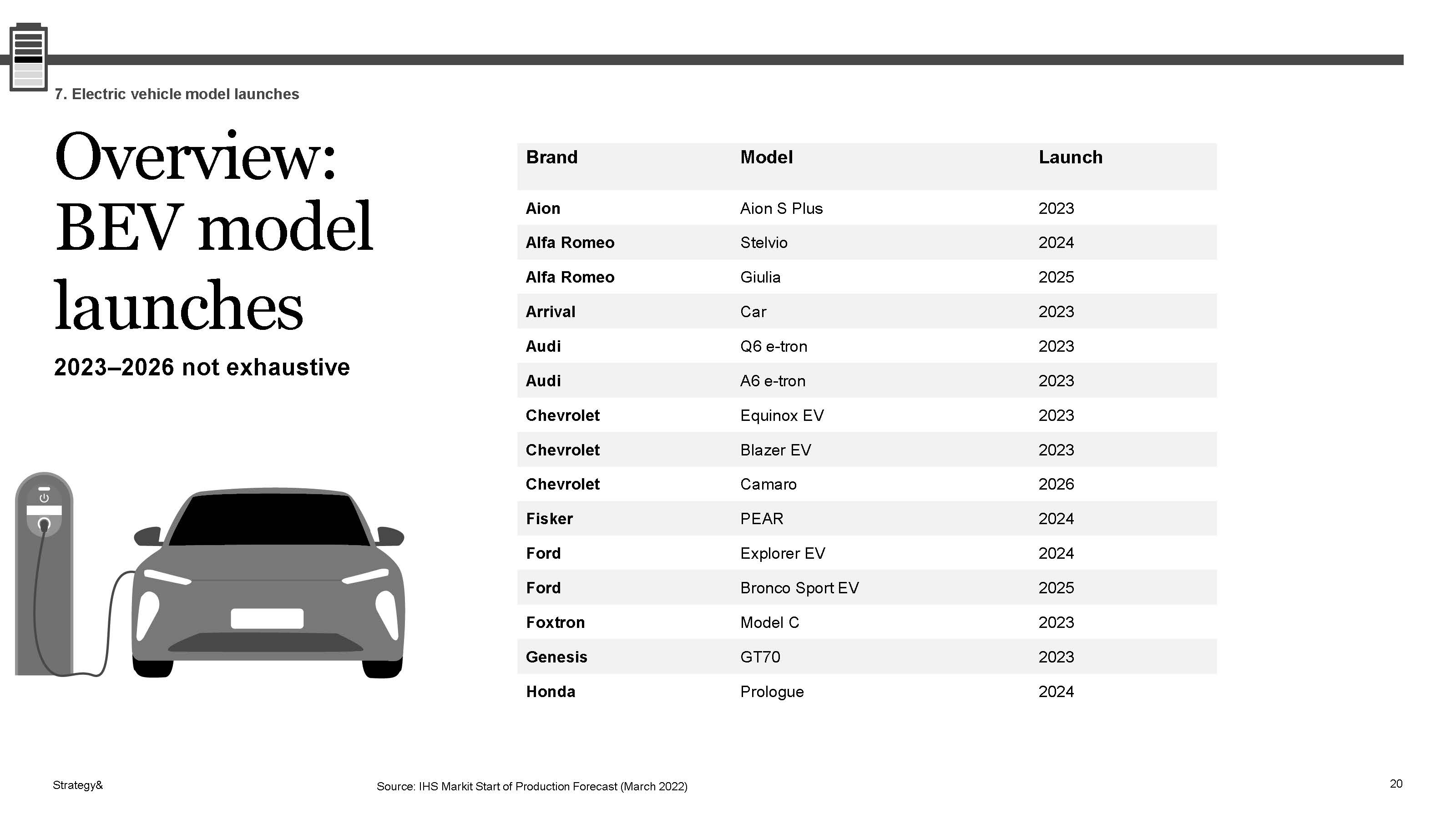 7. Electric vehicle model launches

Overview: BEV model launches

2023–2026 not exhaustive

| Brand | Model | Launch |
|---|---|---|
| Aion | Aion S Plus | 2023 |
| Alfa Romeo | Stelvio | 2024 |
| Alfa Romeo | Giulia | 2025 |
| Arrival | Car | 2023 |
| Audi | Q6 e-tron | 2023 |
| Audi | A6 e-tron | 2023 |
| Chevrolet | Equinox EV | 2023 |
| Chevrolet | Blazer EV | 2023 |
| Chevrolet | Camaro | 2026 |
| Fisker | PEAR | 2024 |
| Ford | Explorer EV | 2024 |
| Ford | Bronco Sport EV | 2025 |
| Foxtron | Model C | 2023 |
| Genesis | GT70 | 2023 |
| Honda | Prologue | 2024 |

Strategy&

Source: IHS Markit Start of Production Forecast (March 2022)

20